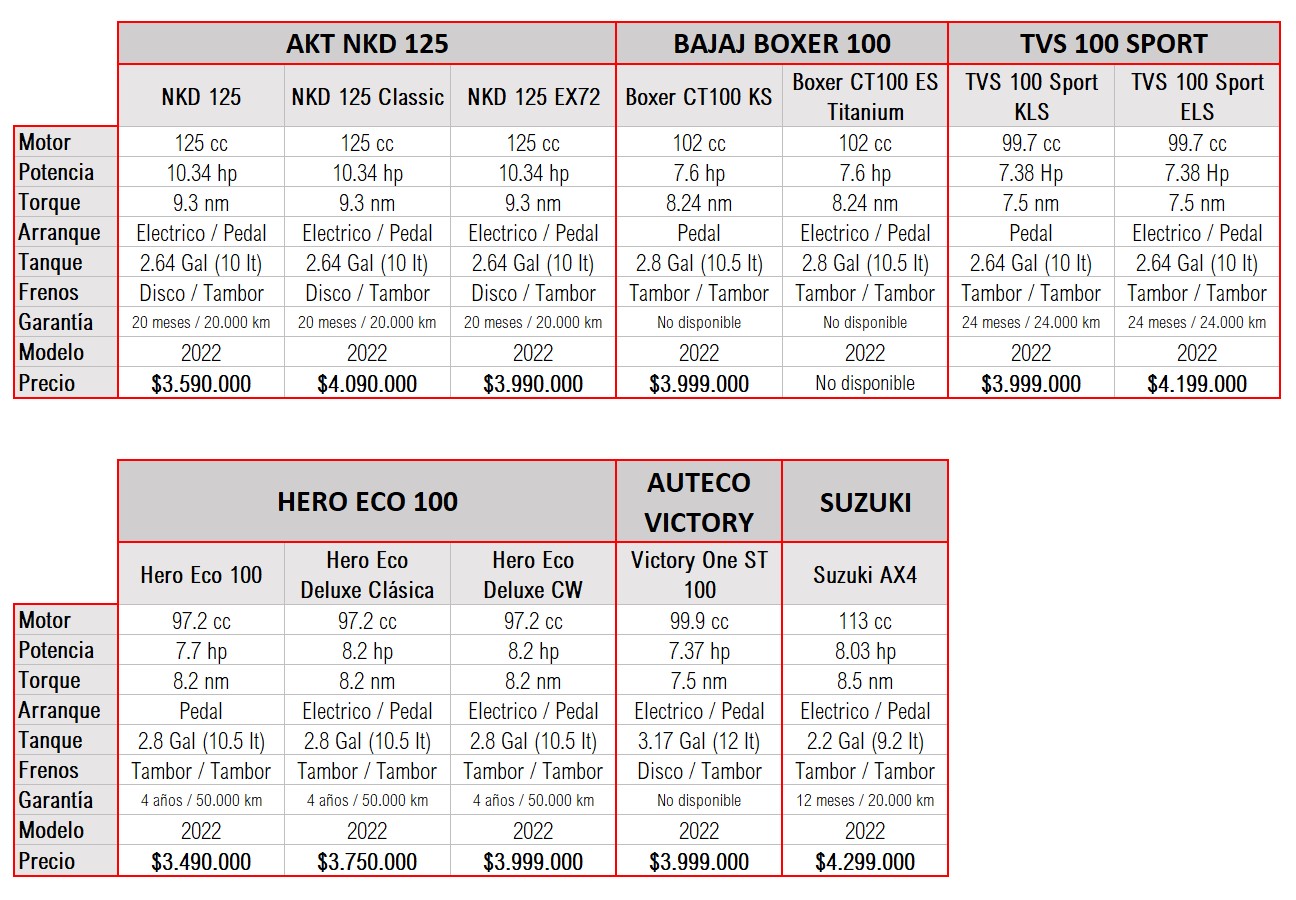 | | AKT NKD 125 | | | BAJAJ BOXER 100 | | TVS 100 SPORT | |
|---|---|---|---|---|---|---|---|
| | NKD 125 | NKD 125 Classic | NKD 125 EX72 | Boxer CT100 KS | Boxer CT100 ES Titanium | TVS 100 Sport KLS | TVS 100 Sport ELS |
| Motor | 125 cc | 125 cc | 125 cc | 102 cc | 102 cc | 99.7 cc | 99.7 cc |
| Potencia | 10.34 hp | 10.34 hp | 10.34 hp | 7.6 hp | 7.6 hp | 7.38 Hp | 7.38 Hp |
| Torque | 9.3 nm | 9.3 nm | 9.3 nm | 8.24 nm | 8.24 nm | 7.5 nm | 7.5 nm |
| Arranque | Electrico / Pedal | Electrico / Pedal | Electrico / Pedal | Pedal | Electrico / Pedal | Pedal | Electrico / Pedal |
| Tanque | 2.64 Gal (10 lt) | 2.64 Gal (10 lt) | 2.64 Gal (10 lt) | 2.8 Gal (10.5 lt) | 2.8 Gal (10.5 lt) | 2.64 Gal (10 lt) | 2.64 Gal (10 lt) |
| Frenos | Disco / Tambor | Disco / Tambor | Disco / Tambor | Tambor / Tambor | Tambor / Tambor | Tambor / Tambor | Tambor / Tambor |
| Garantía | 20 meses / 20.000 km | 20 meses / 20.000 km | 20 meses / 20.000 km | No disponible | No disponible | 24 meses / 24.000 km | 24 meses / 24.000 km |
| Modelo | 2022 | 2022 | 2022 | 2022 | 2022 | 2022 | 2022 |
| Precio | $3.590.000 | $4.090.000 | $3.990.000 | $3.999.000 | No disponible | $3.999.000 | $4.199.000 |

| | HERO ECO 100 | | | AUTECO VICTORY | SUZUKI |
|---|---|---|---|---|---|
| | Hero Eco 100 | Hero Eco Deluxe Clásica | Hero Eco Deluxe CW | Victory One ST 100 | Suzuki AX4 |
| Motor | 97.2 cc | 97.2 cc | 97.2 cc | 99.9 cc | 113 cc |
| Potencia | 7.7 hp | 8.2 hp | 8.2 hp | 7.37 hp | 8.03 hp |
| Torque | 8.2 nm | 8.2 nm | 8.2 nm | 7.5 nm | 8.5 nm |
| Arranque | Pedal | Electrico / Pedal | Electrico / Pedal | Electrico / Pedal | Electrico / Pedal |
| Tanque | 2.8 Gal (10.5 lt) | 2.8 Gal (10.5 lt) | 2.8 Gal (10.5 lt) | 3.17 Gal (12 lt) | 2.2 Gal (9.2 lt) |
| Frenos | Tambor / Tambor | Tambor / Tambor | Tambor / Tambor | Disco / Tambor | Tambor / Tambor |
| Garantía | 4 años / 50.000 km | 4 años / 50.000 km | 4 años / 50.000 km | No disponible | 12 meses / 20.000 km |
| Modelo | 2022 | 2022 | 2022 | 2022 | 2022 |
| Precio | $3.490.000 | $3.750.000 | $3.999.000 | $3.999.000 | $4.299.000 |